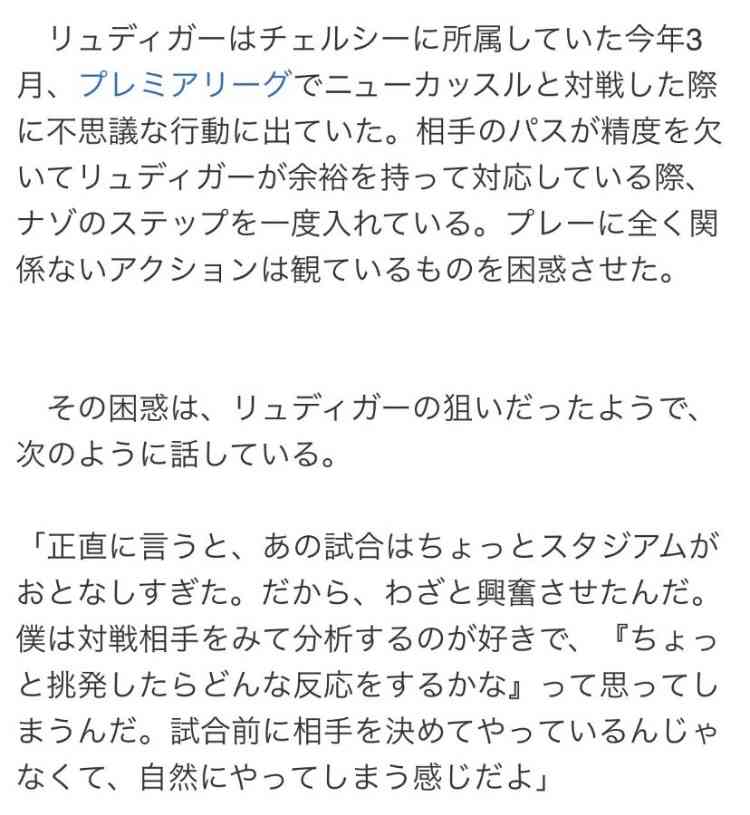 リュディガーはチェルシーに所属していた今年3月、プレミアリーグでニューカッスルと対戦した際に不思議な行動に出ていた。相手のパスが精度を欠いてリュディガーが余裕を持って対応している際、ナゾのステップを一度入れている。プレーに全く関係ないアクションは観ているものを困惑させた。

その困惑は、リュディガーの狙いだったようで、次のように話している。

「正直に言うと、あの試合はちょっとスタジアムがおとなしすぎた。だから、わざと興奮させたんだ。僕は対戦相手をみて分析するのが好きで、『ちょっと挑発したらどんな反応をするかな』って思ってしまうんだ。試合前に相手を決めてやっているんじゃなくて、自然にやってしまう感じだよ」